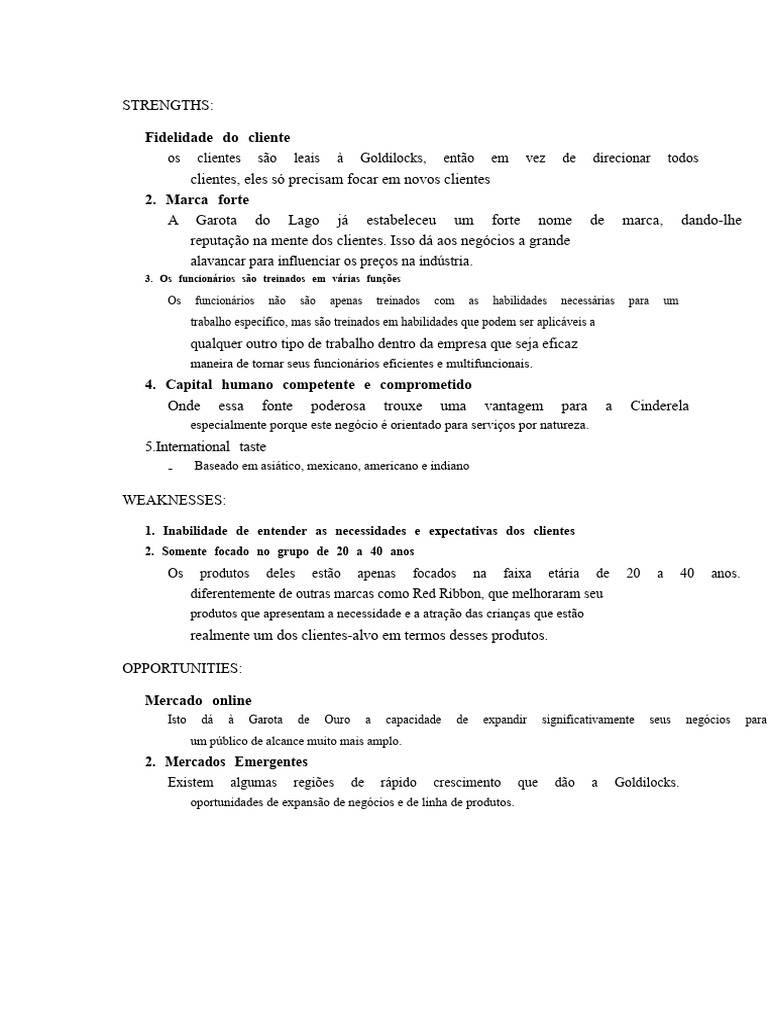 STRENGTHS:

Fidelidade do cliente

os clientes são leais à Goldilocks, então em vez de direcionar todos clientes, eles só precisam focar em novos clientes

2. Marca forte

A Garota do Lago já estabeleceu um forte nome de marca, dando-lhe reputação na mente dos clientes. Isso dá aos negócios a grande alavancar para influenciar os preços na indústria.

3. Os funcionários são treinados em várias funções

Os funcionários não são apenas treinados com as habilidades necessárias para um trabalho específico, mas são treinados em habilidades que podem ser aplicáveis a qualquer outro tipo de trabalho dentro da empresa que seja eficaz maneira de tornar seus funcionários eficientes e multifuncionais.

4. Capital humano competente e comprometido

Onde essa fonte poderosa trouxe uma vantagem para a Cinderela especialmente porque este negócio é orientado para serviços por natureza.

5.International taste

- Baseado em asiático, mexicano, americano e indiano

WEAKNESSES:

1. Inabilidade de entender as necessidades e expectativas dos clientes

2. Somente focado no grupo de 20 a 40 anos

Os produtos deles estão apenas focados na faixa etária de 20 a 40 anos. diferentemente de outras marcas como Red Ribbon, que melhoraram seu produtos que apresentam a necessidade e a atração das crianças que estão realmente um dos clientes-alvo em termos desses produtos.

OPPORTUNITIES:

Mercado online

Isto dá à Garota de Ouro a capacidade de expandir significativamente seus negócios para um público de alcance muito mais amplo.

2. Mercados Emergentes

Existem algumas regiões de rápido crescimento que dão a Goldilocks. oportunidades de expansão de negócios e de linha de produtos.